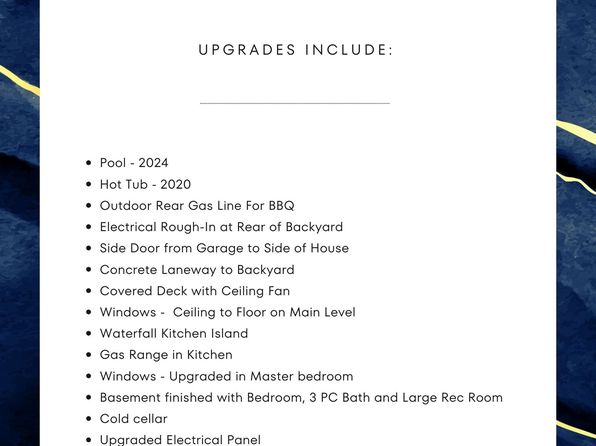 UPGRADES INCLUDE:

- Pool - 2024
- Hot Tub - 2020
- Outdoor Rear Gas Line For BBQ
- Electrical Rough-In at Rear of Backyard
- Side Door from Garage to Side of House
- Concrete Laneway to Backyard
- Covered Deck with Ceiling Fan
- Windows - Ceiling to Floor on Main Level
- Waterfall Kitchen Island
- Gas Range in Kitchen
- Windows - Upgraded in Master bedroom
- Basement finished with Bedroom, 3 PC Bath and Large Rec Room
- Cold cellar
- Upgraded Electrical Panel